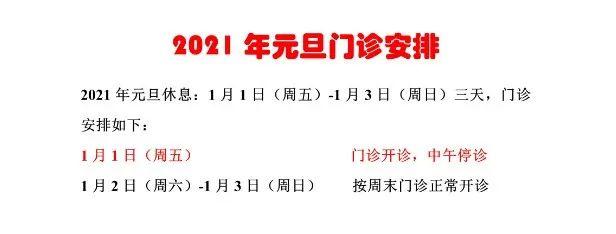 2021 年元旦门诊安排

2021 年元旦休息：1 月 1 日（周五）-1 月 3 日（周日）三天，门诊安排如下：

1 月 1 日（周五） 门诊开诊，中午停诊

1 月 2 日（周六）-1 月 3 日（周日） 按周末门诊正常开诊